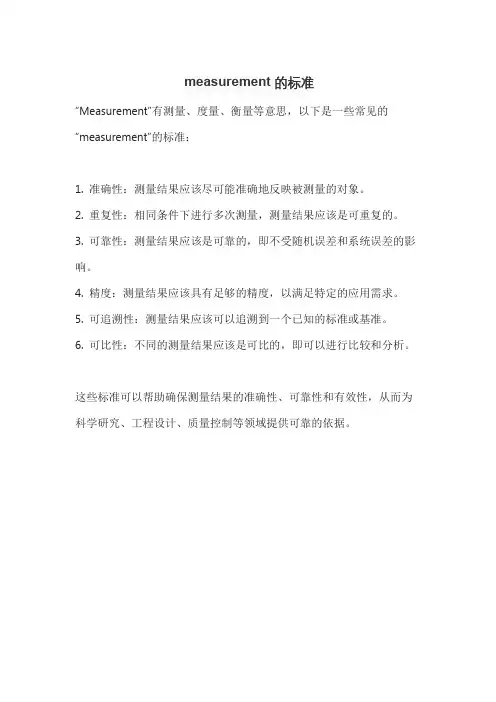 measurement 的标准

"Measurement"有测量、度量、衡量等意思，以下是一些常见的"measurement"的标准：

1. 准确性：测量结果应该尽可能准确地反映被测量的对象。

2. 重复性：相同条件下进行多次测量，测量结果应该是可重复的。

3. 可靠性：测量结果应该是可靠的，即不受随机误差和系统误差的影响。

4. 精度：测量结果应该具有足够的精度，以满足特定的应用需求。

5. 可追溯性：测量结果应该可以追溯到一个已知的标准或基准。

6. 可比性：不同的测量结果应该是可比的，即可以进行比较和分析。

这些标准可以帮助确保测量结果的准确性、可靠性和有效性，从而为科学研究、工程设计、质量控制等领域提供可靠的依据。